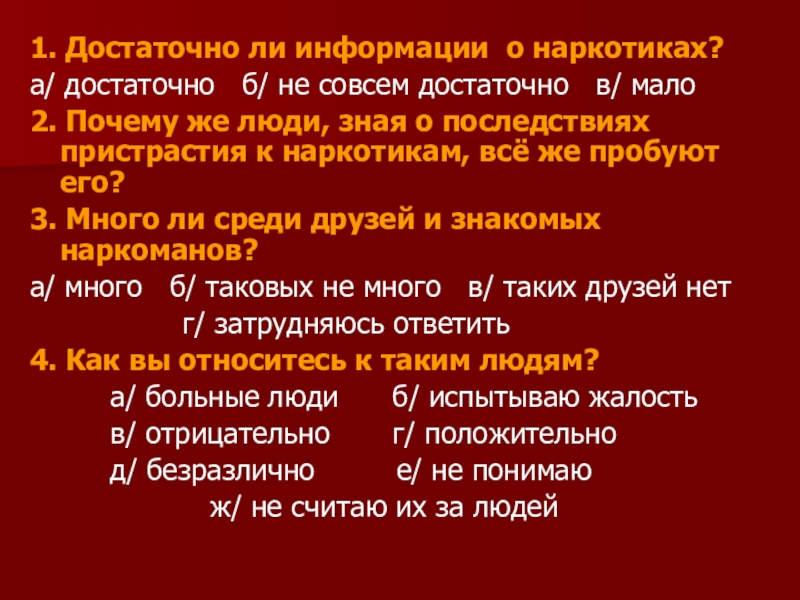 1. Достаточно ли информации о наркотиках?

а/ достаточно   б/ не совсем достаточно   в/ мало

2. Почему же люди, зная о последствиях пристрастия к наркотикам, всё же пробуют его?

3. Много ли среди друзей и знакомых наркоманов?

а/ много   б/ таковых не много   в/ таких друзей нет
г/ затрудняюсь ответить

4. Как вы относитесь к таким людям?

а/ больные люди   б/ испытываю жалость
в/ отрицательно   г/ положительно
д/ безразлично   е/ не понимаю
ж/ не считаю их за людей